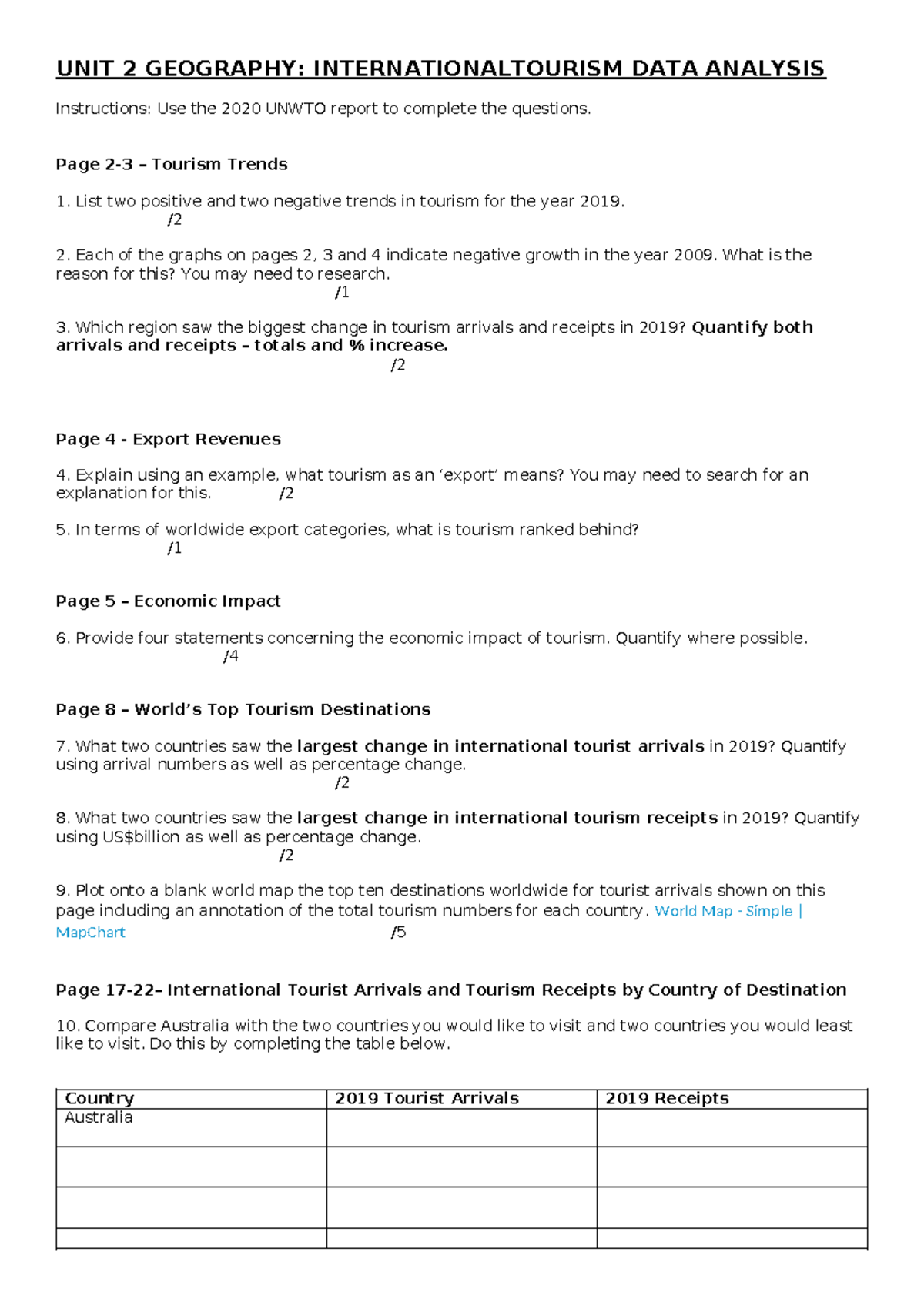 UNIT 2 GEOGRAPHY: INTERNATIONALTOURISM DATA ANALYSIS

Instructions: Use the 2020 UNWTO report to complete the questions.

Page 2-3 – Tourism Trends

1. List two positive and two negative trends in tourism for the year 2019.
/2

2. Each of the graphs on pages 2, 3 and 4 indicate negative growth in the year 2009. What is the reason for this? You may need to research.
/1

3. Which region saw the biggest change in tourism arrivals and receipts in 2019? Quantify both arrivals and receipts – totals and % increase.
/2

Page 4 - Export Revenues

4. Explain using an example, what tourism as an 'export' means? You may need to search for an explanation for this. /2

5. In terms of worldwide export categories, what is tourism ranked behind?
/1

Page 5 – Economic Impact

6. Provide four statements concerning the economic impact of tourism. Quantify where possible.
/4

Page 8 – World's Top Tourism Destinations

7. What two countries saw the largest change in international tourist arrivals in 2019? Quantify using arrival numbers as well as percentage change.
/2

8. What two countries saw the largest change in international tourism receipts in 2019? Quantify using US$billion as well as percentage change.
/2

9. Plot onto a blank world map the top ten destinations worldwide for tourist arrivals shown on this page including an annotation of the total tourism numbers for each country. World Map - Simple | MapChart /5

Page 17-22– International Tourist Arrivals and Tourism Receipts by Country of Destination

10. Compare Australia with the two countries you would like to visit and two countries you would least like to visit. Do this by completing the table below.

| Country | 2019 Tourist Arrivals | 2019 Receipts |
|---|---|---|
| Australia | | |
| | | |
| | | |
| | | |